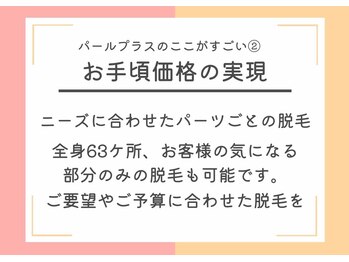 パールプラスのここがすごい②
お手頃価格の実現

ニーズに合わせたパーツごとの脱毛

全身63ケ所、お客様の気になる部分のみの脱毛も可能です。ご要望やご予算に合わせた脱毛を